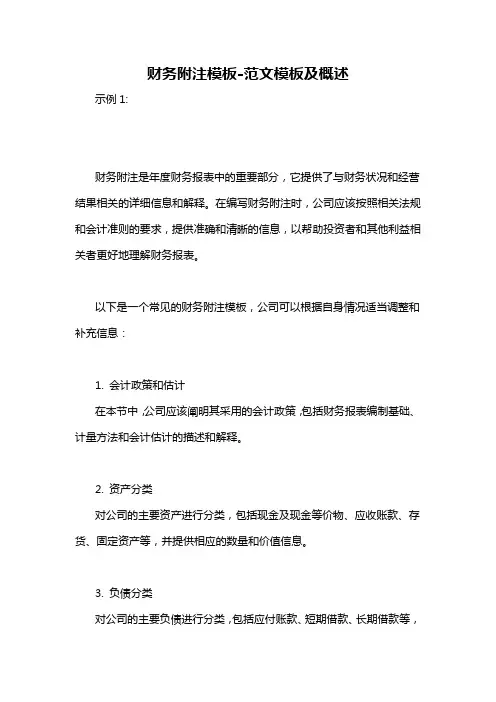 财务附注模板-范文模板及概述

示例 1:

财务附注是年度财务报表中的重要部分，它提供了与财务状况和经营结果相关的详细信息和解释。在编写财务附注时，公司应该按照相关法规和会计准则的要求，提供准确和清晰的信息，以帮助投资者和其他利益相关者更好地理解财务报表。

以下是一个常见的财务附注模板，公司可以根据自身情况适当调整和补充信息：

1. 会计政策和估计

在本节中，公司应该阐明其采用的会计政策，包括财务报表编制基础、计量方法和会计估计的描述和解释。

2. 资产分类

对公司的主要资产进行分类，包括现金及现金等价物、应收账款、存货、固定资产等，并提供相应的数量和价值信息。

3. 负债分类

对公司的主要负债进行分类，包括应付账款、短期借款、长期借款等，